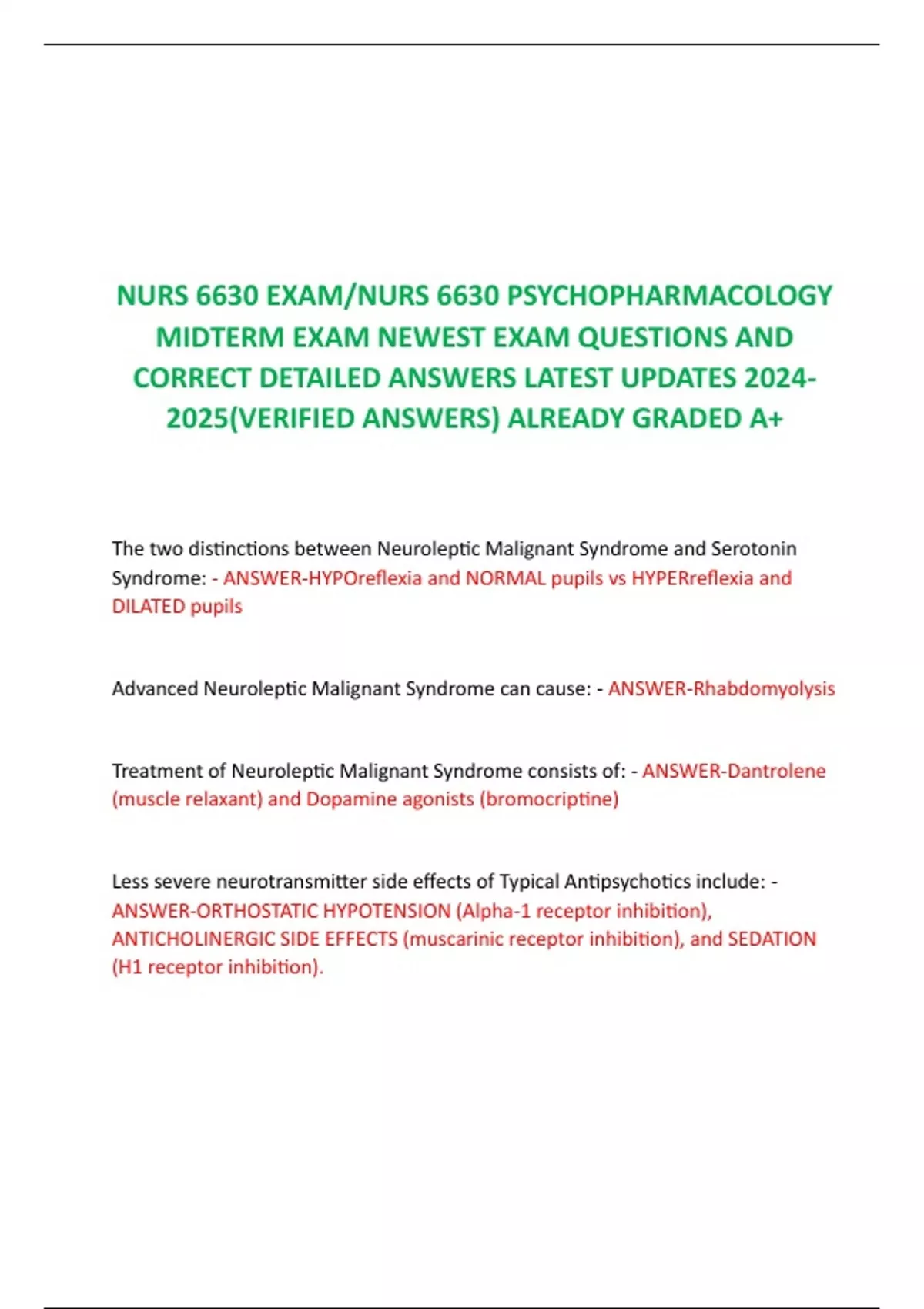 NURS 6630 EXAM/NURS 6630 PSYCHOPHARMACOLOGY MIDTERM EXAM NEWEST EXAM QUESTIONS AND CORRECT DETAILED ANSWERS LATEST UPDATES 2024-2025(VERIFIED ANSWERS) ALREADY GRADED A+

The two distinctions between Neuroleptic Malignant Syndrome and Serotonin Syndrome: - ANSWER-HYPOreflexia and NORMAL pupils vs HYPERreflexia and DILATED pupils

Advanced Neuroleptic Malignant Syndrome can cause: - ANSWER-Rhabdomyolysis

Treatment of Neuroleptic Malignant Syndrome consists of: - ANSWER-Dantrolene (muscle relaxant) and Dopamine agonists (bromocriptine)

Less severe neurotransmitter side effects of Typical Antipsychotics include: - ANSWER-ORTHOSTATIC HYPOTENSION (Alpha-1 receptor inhibition), ANTICHOLINERGIC SIDE EFFECTS (muscarinic receptor inhibition), and SEDATION (H1 receptor inhibition).